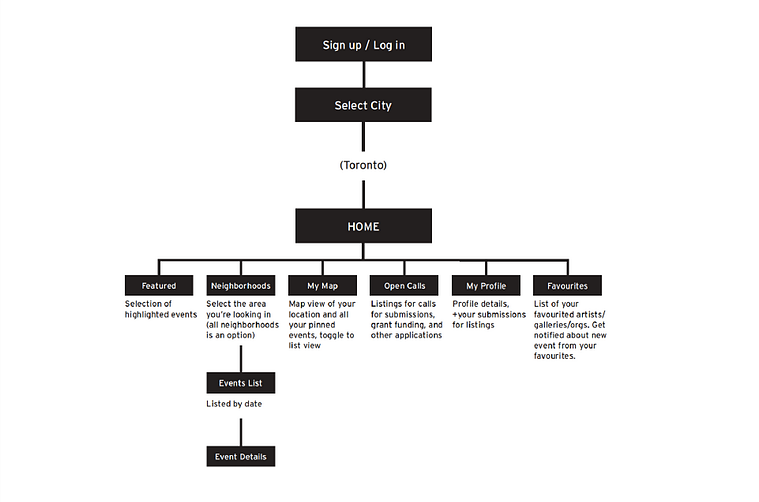 Sign up / Log in

Select City

(Toronto)

HOME

Featured

Selection of highlighted events

Neighborhoods

Select the area you're looking in (all neighborhoods is an option)

Events List

Listed by date

Event Details

My Map

Map view of your location and all your pinned events, toggle to list view

Open Calls

Listings for calls for submissions, grant funding, and other applications

My Profile

Profile details, +your submissions for listings

Favourites

List of your favourited artists/ galleries/orgs. Get notified about new event from your favourites.